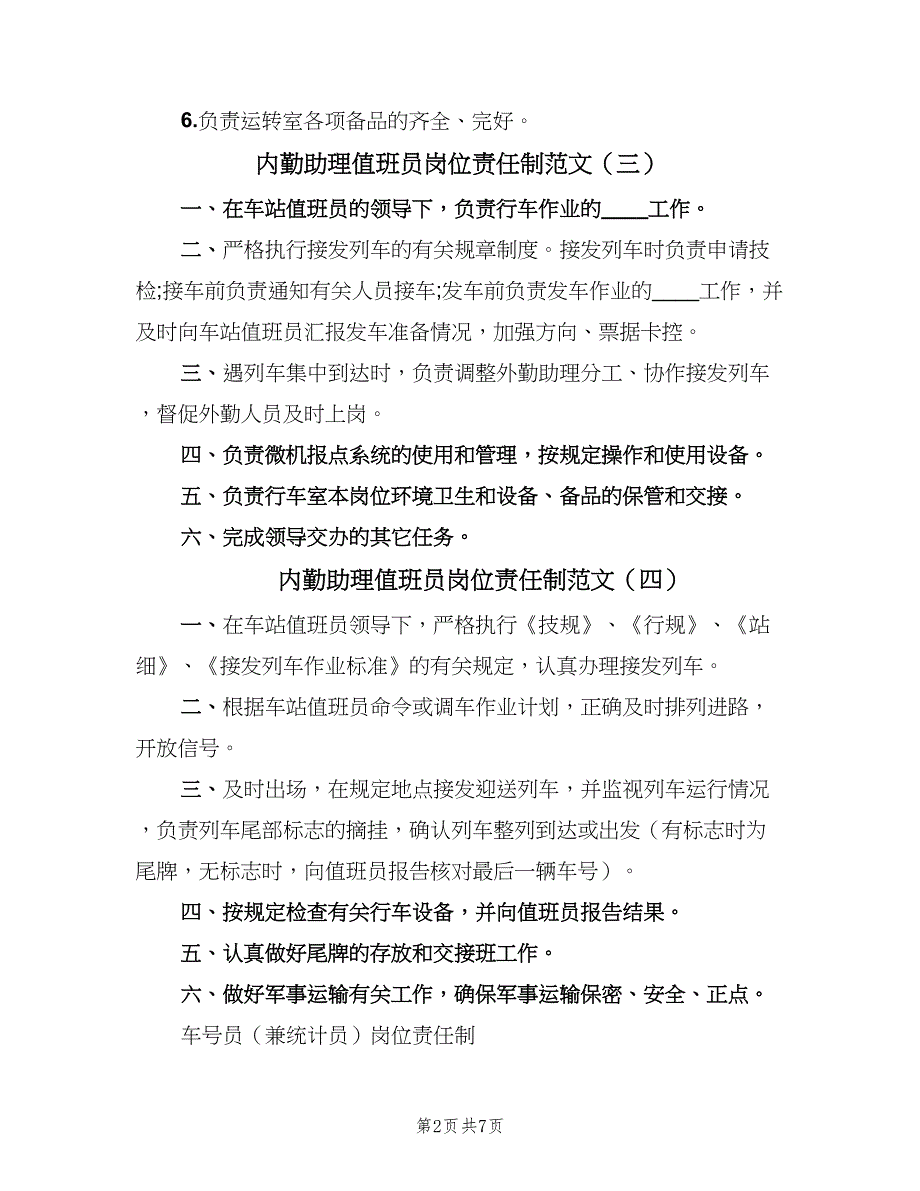 6.负责运转室各项备品的齐全、完好。

内勤助理值班员岗位责任制范文（三）

一、在车站值班员的领导下，负责行车作业的____工作。

二、严格执行接发列车的有关规章制度。接发列车时负责申请技检;接车前负责通知有关人员接车;发车前负责发车作业的____工作，并及时向车站值班员汇报发车准备情况，加强方向、票据卡控。

三、遇列车集中到达时，负责调整外勤助理分工、协作接发列车，督促外勤人员及时上岗。

四、负责微机报点系统的使用和管理，按规定操作和使用设备。

五、负责行车室本岗位环境卫生和设备、备品的保管和交接。

六、完成领导交办的其它任务。

内勤助理值班员岗位责任制范文（四）

一、在车站值班员领导下，严格执行《技规》、《行规》、《站细》、《接发列车作业标准》的有关规定，认真办理接发列车。

二、根据车站值班员命令或调车作业计划，正确及时排列进路，开放信号。

三、及时出场，在规定地点接发迎送列车，并监视列车运行情况，负责列车尾部标志的摘挂，确认列车整列到达或出发（有标志时为尾牌，无标志时，向值班员报告核对最后一辆车号）。

四、按规定检查有关行车设备，并向值班员报告结果。

五、认真做好尾牌的存放和交接班工作。

六、做好军事运输有关工作，确保军事运输保密、安全、正点。

车号员（兼统计员）岗位责任制

第2页 共7页